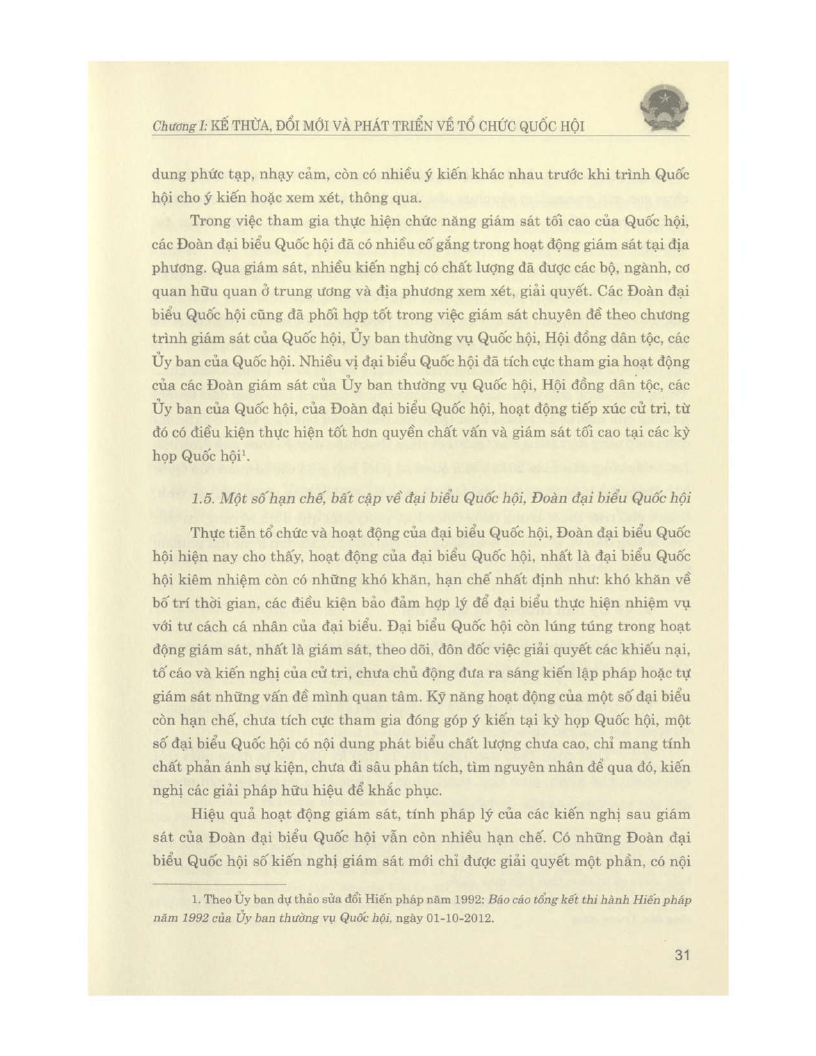 Chương I: KẾ THỪA, ĐỔI MỚI VÀ PHÁT TRIỂN VỀ TỔ CHỨC QUỐC HỘI

dung phức tạp, nhạy cảm, còn có nhiều ý kiến khác nhau trước khi trình Quốc hội cho ý kiến hoặc xem xét, thông qua.

Trong việc tham gia thực hiện chức năng giám sát tối cao của Quốc hội, các Đoàn đại biểu Quốc hội đã có nhiều cố gắng trong hoạt động giám sát tại địa phương. Qua giám sát, nhiều kiến nghị có chất lượng đã được các bộ, ngành, cơ quan hữu quan ở trung ương và địa phương xem xét, giải quyết. Các Đoàn đại biểu Quốc hội cũng đã phối hợp tốt trong việc giám sát chuyên đề theo chương trình giám sát của Quốc hội, Ủy ban thường vụ Quốc hội, Hội đồng dân tộc, các Ủy ban của Quốc hội. Nhiều vị đại biểu Quốc hội đã tích cực tham gia hoạt động của các Đoàn giám sát của Ủy ban thường vụ Quốc hội, Hội đồng dân tộc, các Ủy ban của Quốc hội, của Đoàn đại biểu Quốc hội, hoạt động tiếp xúc cử tri, từ đó có điều kiện thực hiện tốt hơn quyền chất vấn và giám sát tối cao tại các kỳ họp Quốc hội$^1$.

1.5. Một số hạn chế, bất cập về đại biểu Quốc hội, Đoàn đại biểu Quốc hội

Thực tiễn tổ chức và hoạt động của đại biểu Quốc hội, Đoàn đại biểu Quốc hội hiện nay cho thấy, hoạt động của đại biểu Quốc hội, nhất là đại biểu Quốc hội kiêm nhiệm còn có những khó khăn, hạn chế nhất định như: khó khăn về bố trí thời gian, các điều kiện bảo đảm hợp lý để đại biểu thực hiện nhiệm vụ với tư cách cá nhân của đại biểu. Đại biểu Quốc hội còn lúng túng trong hoạt động giám sát, nhất là giám sát, theo dõi, đôn đốc việc giải quyết các khiếu nại, tố cáo và kiến nghị của cử tri, chưa chủ động đưa ra sáng kiến lập pháp hoặc tự giám sát những vấn đề mình quan tâm. Kỹ năng hoạt động của một số đại biểu còn hạn chế, chưa tích cực tham gia đóng góp ý kiến tại kỳ họp Quốc hội, một số đại biểu Quốc hội có nội dung phát biểu chất lượng chưa cao, chỉ mang tính chất phản ánh sự kiện, chưa đi sâu phân tích, tìm nguyên nhân để qua đó, kiến nghị các giải pháp hữu hiệu để khắc phục.

Hiệu quả hoạt động giám sát, tính pháp lý của các kiến nghị sau giám sát của Đoàn đại biểu Quốc hội vẫn còn nhiều hạn chế. Có những Đoàn đại biểu Quốc hội số kiến nghị giám sát mới chỉ được giải quyết một phần, có nội

1. Theo Ủy ban dự thảo sửa đổi Hiến pháp năm 1992: Báo cáo tổng kết thi hành Hiến pháp năm 1992 của Ủy ban thường vụ Quốc hội, ngày 01-10-2012.

31